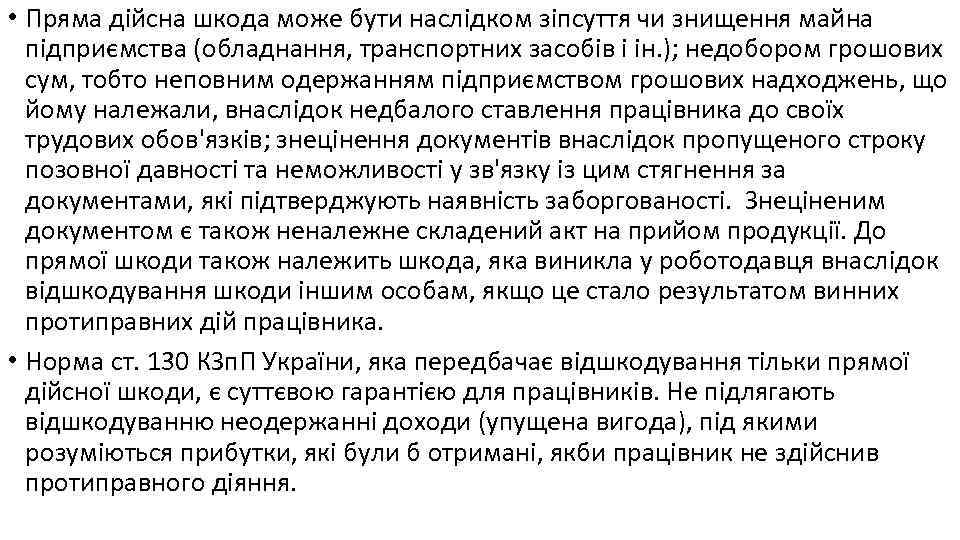 • Пряма дійсна шкода може бути наслідком зіпсуття чи знищення майна підприємства (обладнання, транспортних засобів і ін.); недобором грошових сум, тобто неповним одержанням підприємством грошових надходжень, що йому належали, внаслідок недбалого ставлення працівника до своїх трудових обов'язків; знецінення документів внаслідок пропущеного строку позовної давності та неможливості у зв'язку із цим стягнення за документами, які підтверджують наявність заборгованості. Знеціненим документом є також неналежне складений акт на прийом продукції. До прямої шкоди також належить шкода, яка виникла у роботодавця внаслідок відшкодування шкоди іншим особам, якщо це стало результатом винних протиправних дій працівника.

• Норма ст. 130 КЗпП України, яка передбачає відшкодування тільки прямої дійсної шкоди, є суттєвою гарантією для працівників. Не підлягають відшкодуванню неодержанні доходи (упущена вигода), під якими розуміються прибутки, які були б отримані, якби працівник не здійснив протиправного діяння.